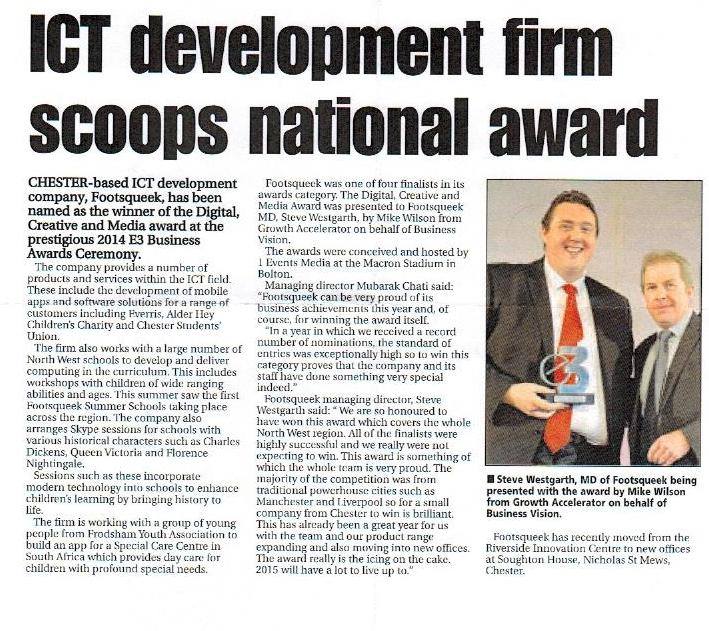 ICT development firm scoops national award

CHESTER-based ICT development company, Footsqueek, has been named as the winner of the Digital, Creative and Media award at the prestigious 2014 E3 Business Awards Ceremony.

The company provides a number of products and services within the ICT field. These include the development of mobile apps and software solutions for a range of customers including Everris, Alder Hey Children's Charity and Chester Students' Union.

The firm also works with a large number of North West schools to develop and deliver computing in the curriculum. This includes workshops with children of wide ranging abilities and ages. This summer saw the first Footsqueek Summer Schools taking place across the region. The company also arranges Skype sessions for schools with various historical characters such as Charles Dickens, Queen Victoria and Florence Nightingale.

Sessions such as these incorporate modern technology into schools to enhance children's learning by bringing history to life.

The firm is working with a group of young people from Frodsham Youth Association to build an app for a Special Care Centre in South Africa which provides day care for children with profound special needs.

Footsqueek was one of four finalists in its awards category. The Digital, Creative and Media Award was presented to Footsqueek MD, Steve Westgarth, by Mike Wilson from Growth Accelerator on behalf of Business Vision.

The awards were conceived and hosted by 1 Events Media at the Macron Stadium in Bolton.

Managing director Mubarak Chati said: "Footsqueek can be very proud of its business achievements this year and, of course, for winning the award itself.

"In a year in which we received a record number of nominations, the standard of entries was exceptionally high so to win this category proves that the company and its staff have done something very special indeed."

Footsqueek managing director, Steve Westgarth said: " We are so honoured to have won this award which covers the whole North West region. All of the finalists were highly successful and we really were not expecting to win. This award is something of which the whole team is very proud. The majority of the competition was from traditional powerhouse cities such as Manchester and Liverpool so for a small company from Chester to win is brilliant. This has already been a great year for us with the team and our product range expanding and also moving into new offices. The award really is the icing on the cake. 2015 will have a lot to live up to."

Steve Westgarth, MD of Footsqueek being presented with the award by Mike Wilson from Growth Accelerator on behalf of Business Vision.

Footsqueek has recently moved from the Riverside Innovation Centre to new offices at Soughton House, Nicholas St Mews, Chester.